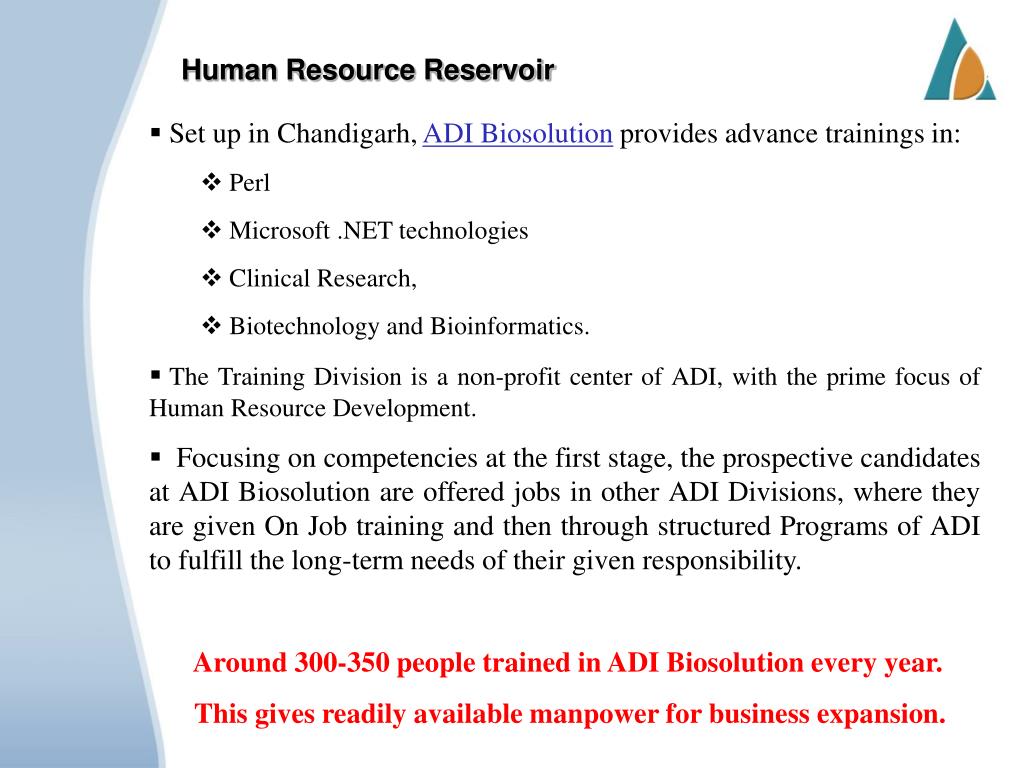 Human Resource Reservoir

▪ Set up in Chandigarh, ADI Biosolution provides advance trainings in:

❖ Perl

❖ Microsoft .NET technologies

❖ Clinical Research,

❖ Biotechnology and Bioinformatics.

▪ The Training Division is a non-profit center of ADI, with the prime focus of Human Resource Development.

▪ Focusing on competencies at the first stage, the prospective candidates at ADI Biosolution are offered jobs in other ADI Divisions, where they are given On Job training and then through structured Programs of ADI to fulfill the long-term needs of their given responsibility.

Around 300-350 people trained in ADI Biosolution every year.

This gives readily available manpower for business expansion.